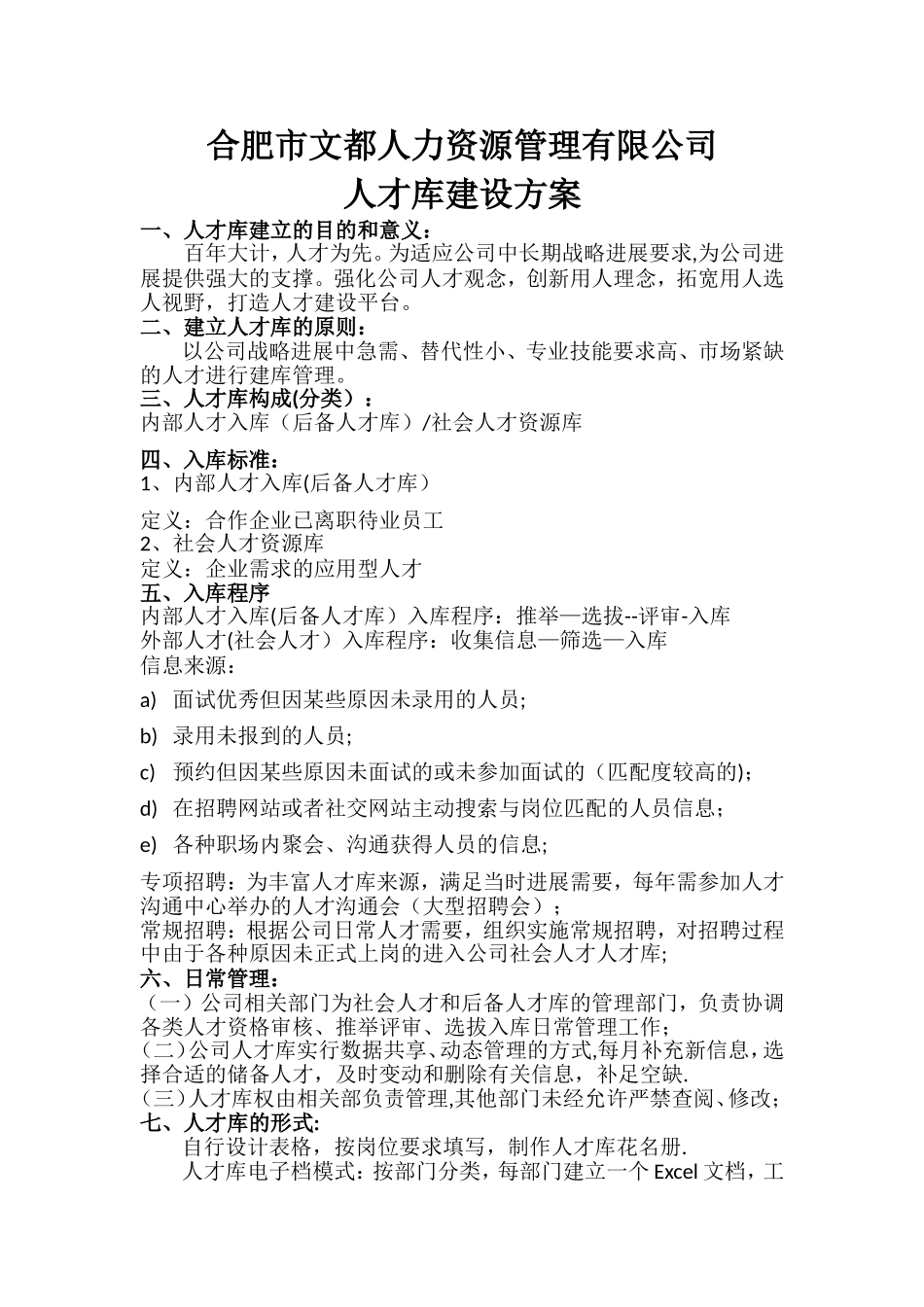 合肥市文都人力资源管理有限公司
人才库建设方案

一、人才库建立的目的和意义：
百年大计，人才为先。为适应公司中长期战略进展要求,为公司进展提供强大的支撑。强化公司人才观念，创新用人理念，拓宽用人选人视野，打造人才建设平台。

二、建立人才库的原则：
以公司战略进展中急需、替代性小、专业技能要求高、市场紧缺的人才进行建库管理。

三、人才库构成(分类）：
内部人才入库（后备人才库）/社会人才资源库

四、入库标准：
1、内部人才入库(后备人才库）

定义：合作企业已离职待业员工
2、社会人才资源库
定义：企业需求的应用型人才

五、入库程序
内部人才入库(后备人才库）入库程序：推举—选拔--评审-入库
外部人才(社会人才）入库程序：收集信息—筛选—入库
信息来源：

a) 面试优秀但因某些原因未录用的人员;

b) 录用未报到的人员;

c) 预约但因某些原因未面试的或未参加面试的（匹配度较高的);

d) 在招聘网站或者社交网站主动搜索与岗位匹配的人员信息；

e) 各种职场内聚会、沟通获得人员的信息;

专项招聘：为丰富人才库来源，满足当时进展需要，每年需参加人才沟通中心举办的人才沟通会（大型招聘会）；
常规招聘：根据公司日常人才需要，组织实施常规招聘，对招聘过程中由于各种原因未正式上岗的进入公司社会人才人才库;

六、日常管理：
（一）公司相关部门为社会人才和后备人才库的管理部门，负责协调各类人才资格审核、推举评审、选拔入库日常管理工作；
(二)公司人才库实行数据共享、动态管理的方式,每月补充新信息，选择合适的储备人才，及时变动和删除有关信息，补足空缺.
(三)人才库权由相关部负责管理,其他部门未经允许严禁查阅、修改；

七、人才库的形式:
自行设计表格，按岗位要求填写，制作人才库花名册.
人才库电子档模式：按部门分类，每部门建立一个 Excel 文档，工